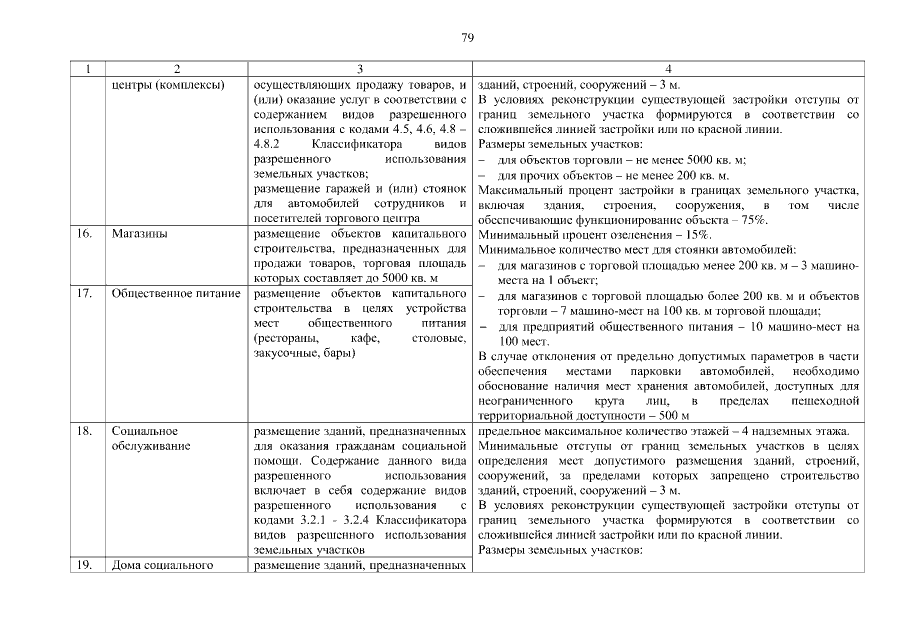 79

| 1 | 2 | 3 | 4 |
|---|---|---|---|
| | центры (комплексы) | осуществляющих продажу товаров, и (или) оказание услуг в соответствии с содержанием видов разрешенного использования с кодами 4.5, 4.6, 4.8 – 4.8.2 Классификатора видов разрешенного использования земельных участков; размещение гаражей и (или) стоянок для автомобилей сотрудников и посетителей торгового центра | зданий, строений, сооружений – 3 м. В условиях реконструкции существующей застройки отступы от границ земельного участка формируются в соответствии со сложившейся линией застройки или по красной линии. Размеры земельных участков: – для объектов торговли – не менее 5000 кв. м; – для прочих объектов – не менее 200 кв. м. Максимальный процент застройки в границах земельного участка, включая здания, строения, сооружения, в том числе обеспечивающие функционирование объекта – 75%. Минимальный процент озеленения – 15%. Минимальное количество мест для стоянки автомобилей: – для магазинов с торговой площадью менее 200 кв. м – 3 машино-места на 1 объект; – для магазинов с торговой площадью более 200 кв. м и объектов торговли – 7 машино-мест на 100 кв. м торговой площади; – для предприятий общественного питания – 10 машино-мест на 100 мест. В случае отклонения от предельно допустимых параметров в части обеспечения местами парковки автомобилей, необходимо обоснование наличия мест хранения автомобилей, доступных для неограниченного круга лиц, в пределах пешеходной территориальной доступности – 500 м |
| 16. | Магазины | размещение объектов капитального строительства, предназначенных для продажи товаров, торговая площадь которых составляет до 5000 кв. м | |
| 17. | Общественное питание | размещение объектов капитального строительства в целях устройства мест общественного питания (рестораны, кафе, столовые, закусочные, бары) | |
| 18. | Социальное обслуживание | размещение зданий, предназначенных для оказания гражданам социальной помощи. Содержание данного вида разрешенного использования включает в себя содержание видов разрешенного использования с кодами 3.2.1 - 3.2.4 Классификатора видов разрешенного использования земельных участков | предельное максимальное количество этажей – 4 надземных этажа. Минимальные отступы от границ земельных участков в целях определения мест допустимого размещения зданий, строений, сооружений, за пределами которых запрещено строительство зданий, строений, сооружений – 3 м. В условиях реконструкции существующей застройки отступы от границ земельного участка формируются в соответствии со сложившейся линией застройки или по красной линии. Размеры земельных участков: |
| 19. | Дома социального | размещение зданий, предназначенных | |